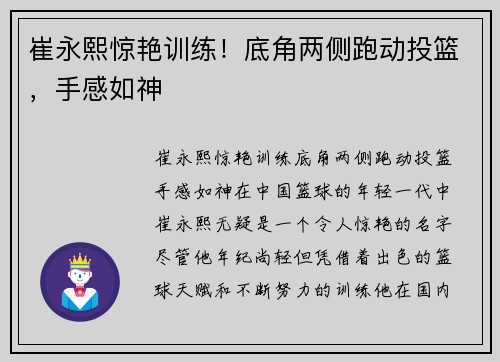 崔永熙惊艳训练！底角两侧跑动投篮，手感如神

崔永熙惊艳训练底角两侧跑动投篮手感如神在中国篮球的年轻一代中崔永熙无疑是一个令人惊艳的名字尽管他年纪尚轻但凭借着出色的篮球天赋和不断努力的训练他在国内